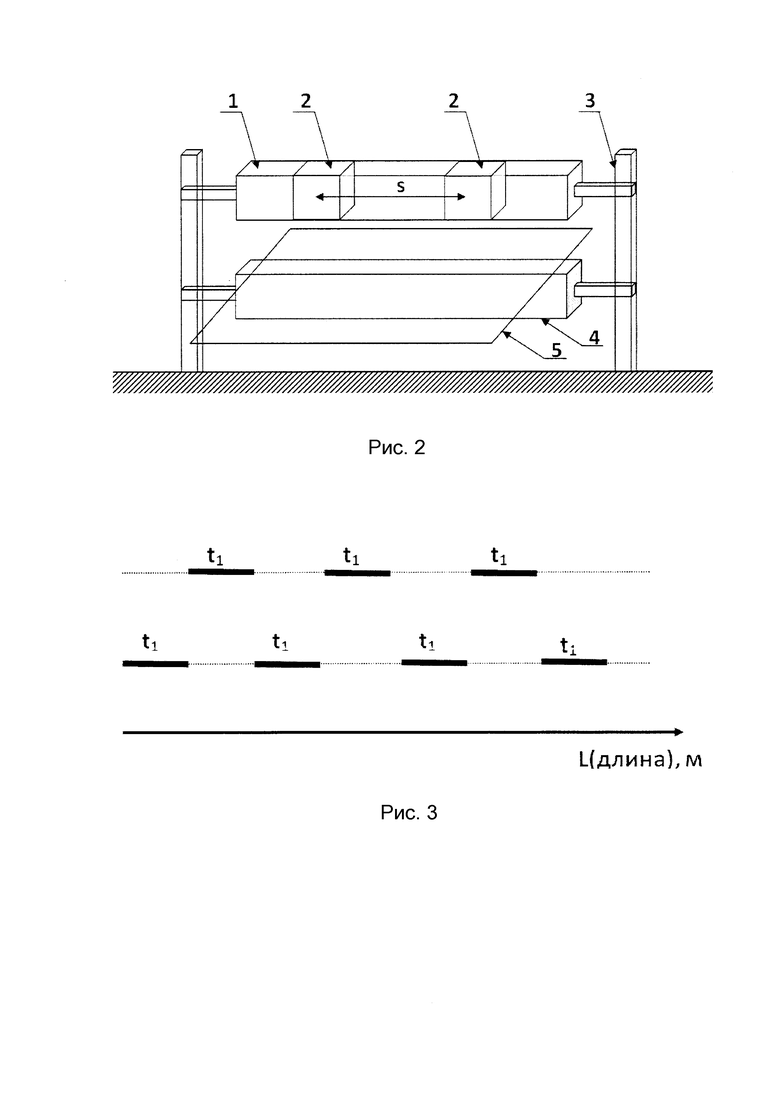 1
2
2
3
s
4
5

Рис. 2

$t_1$ $t_1$ $t_1$

$t_1$ $t_1$ $t_1$ $t_1$

L(длина), м

Рис. 3